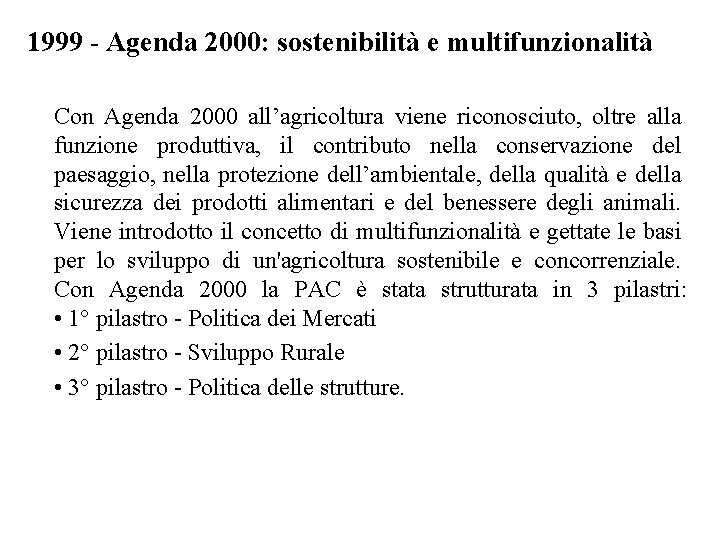 1999 - Agenda 2000: sostenibilità e multifunzionalità

Con Agenda 2000 all’agricoltura viene riconosciuto, oltre alla funzione produttiva, il contributo nella conservazione del paesaggio, nella protezione dell’ambientale, della qualità e della sicurezza dei prodotti alimentari e del benessere degli animali. Viene introdotto il concetto di multifunzionalità e gettate le basi per lo sviluppo di un'agricoltura sostenibile e concorrenziale. Con Agenda 2000 la PAC è stata strutturata in 3 pilastri:
• 1° pilastro - Politica dei Mercati
• 2° pilastro - Sviluppo Rurale
• 3° pilastro - Politica delle strutture.